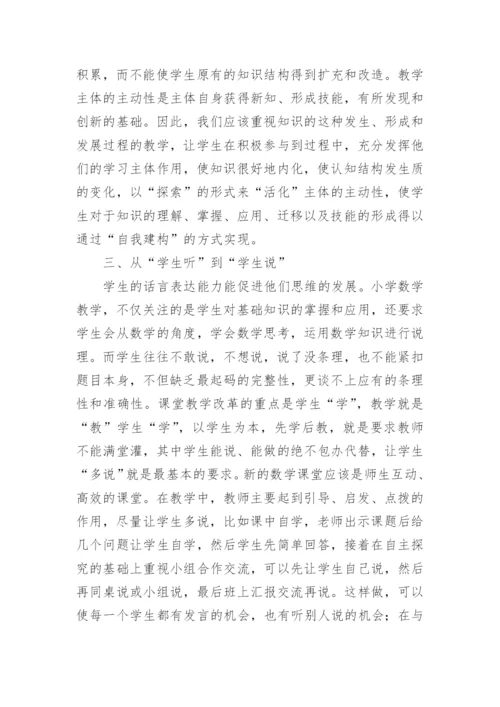 积累，而不能使学生原有的知识结构得到扩充和改造。教学主体的主动性是主体自身获得新知、形成技能，有所发现和创新的基础。因此，我们应该重视知识的这种发生、形成和发展过程的教学，让学生在积极参与到过程中，充分发挥他们的学习主体作用，使知识很好地内化，使认知结构发生质的变化，以“探索”的形式来“活化”主体的主动性，使学生对于知识的理解、掌握、应用、迁移以及技能的形成得以通过“自我建构”的方式实现。

三、从“学生听”到“学生说”

学生的话言表达能力能促进他们思维的发展。小学数学教学，不仅关注的是学生对基础知识的掌握和应用，还要求学生会从数学的角度，学会数学思考，运用数学知识进行说理。而学生往往不敢说，不想说，说了没条理，也不能紧扣题目本身，不但缺乏最起码的完整性，更谈不上应有的条理性和准确性。课堂教学改革的重点是学生“学”，教学就是“教”学生“学”，以学生为本，先学后教，就是要求教师不能满堂灌，其中学生能说、能做的绝不包办代替，让学生“多说”就是最基本的要求。新的数学课堂应该是师生互动、高效的课堂。在教学中，教师主要起到引导、启发、点拨的作用，尽量让学生多说，比如课中自学，老师出示课题后给几个问题让学生自学，然后学生先简单回答，接着在自主探究的基础上重视小组合作交流，可以先让学生自己说，然后再同桌说或小组说，最后班上汇报交流再说。这样做，可以使每一个学生都有发言的机会，也有听别人说的机会；在与